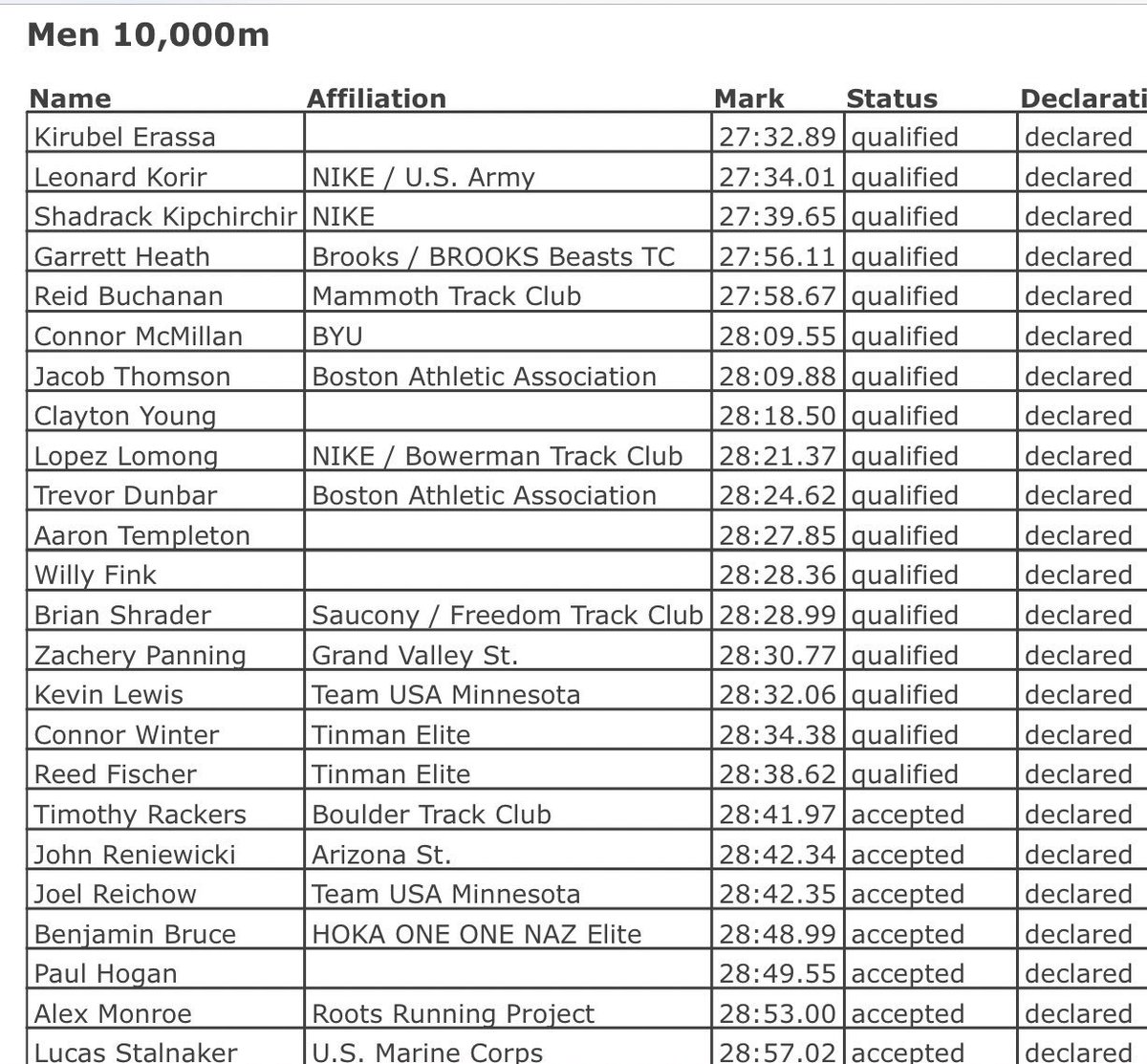 Men 10,000m

| Name | Affiliation | Mark | Status | Declarati |
|---|---|---|---|---|
| Kirubel Erassa | | 27:32.89 | qualified | declared |
| Leonard Korir | NIKE / U.S. Army | 27:34.01 | qualified | declared |
| Shadrack Kipchirchir | NIKE | 27:39.65 | qualified | declared |
| Garrett Heath | Brooks / BROOKS Beasts TC | 27:56.11 | qualified | declared |
| Reid Buchanan | Mammoth Track Club | 27:58.67 | qualified | declared |
| Connor McMillan | BYU | 28:09.55 | qualified | declared |
| Jacob Thomson | Boston Athletic Association | 28:09.88 | qualified | declared |
| Clayton Young | | 28:18.50 | qualified | declared |
| Lopez Lomong | NIKE / Bowerman Track Club | 28:21.37 | qualified | declared |
| Trevor Dunbar | Boston Athletic Association | 28:24.62 | qualified | declared |
| Aaron Templeton | | 28:27.85 | qualified | declared |
| Willy Fink | | 28:28.36 | qualified | declared |
| Brian Shrader | Saucony / Freedom Track Club | 28:28.99 | qualified | declared |
| Zachery Panning | Grand Valley St. | 28:30.77 | qualified | declared |
| Kevin Lewis | Team USA Minnesota | 28:32.06 | qualified | declared |
| Connor Winter | Tinman Elite | 28:34.38 | qualified | declared |
| Reed Fischer | Tinman Elite | 28:38.62 | qualified | declared |
| Timothy Rackers | Boulder Track Club | 28:41.97 | accepted | declared |
| John Reniewicki | Arizona St. | 28:42.34 | accepted | declared |
| Joel Reichow | Team USA Minnesota | 28:42.35 | accepted | declared |
| Benjamin Bruce | HOKA ONE ONE NAZ Elite | 28:48.99 | accepted | declared |
| Paul Hogan | | 28:49.55 | accepted | declared |
| Alex Monroe | Roots Running Project | 28:53.00 | accepted | declared |
| Lucas Stalnaker | U.S. Marine Corps | 28:57.02 | accepted | declared |